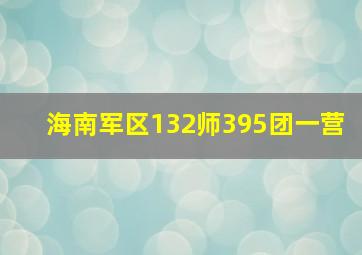 海南军区132师395团一营